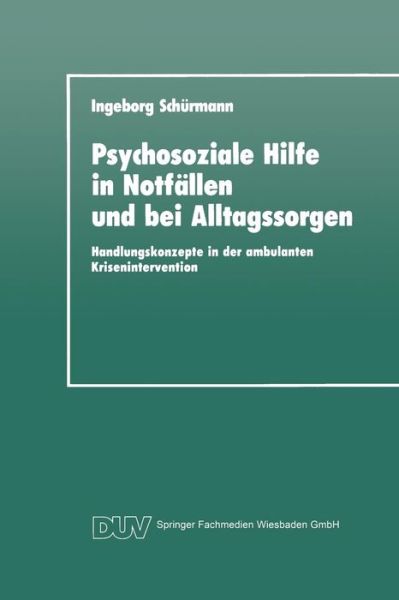 Ingeborg Schürmann

Psychosoziale Hilfe in Notfällen und bei Alltagssorgen

Handlungskonzepte in der ambulanten Krisenintervention

DUV Springer Fachmedien Wiesbaden GmbH